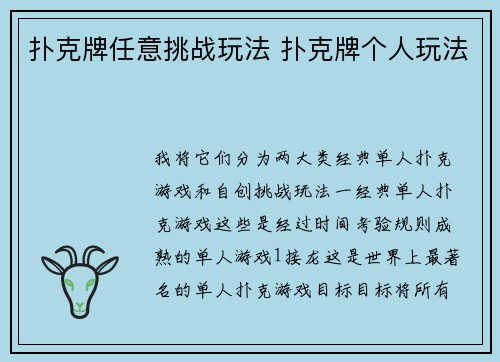 扑克牌任意挑战玩法 扑克牌个人玩法

我将它们分为两大类经典单人扑克游戏和自创挑战玩法一经典单人扑克游戏这些是经过时间考验规则成熟的单人游戏1接龙这是世界上最著名的单人扑克游戏目标目标将所有